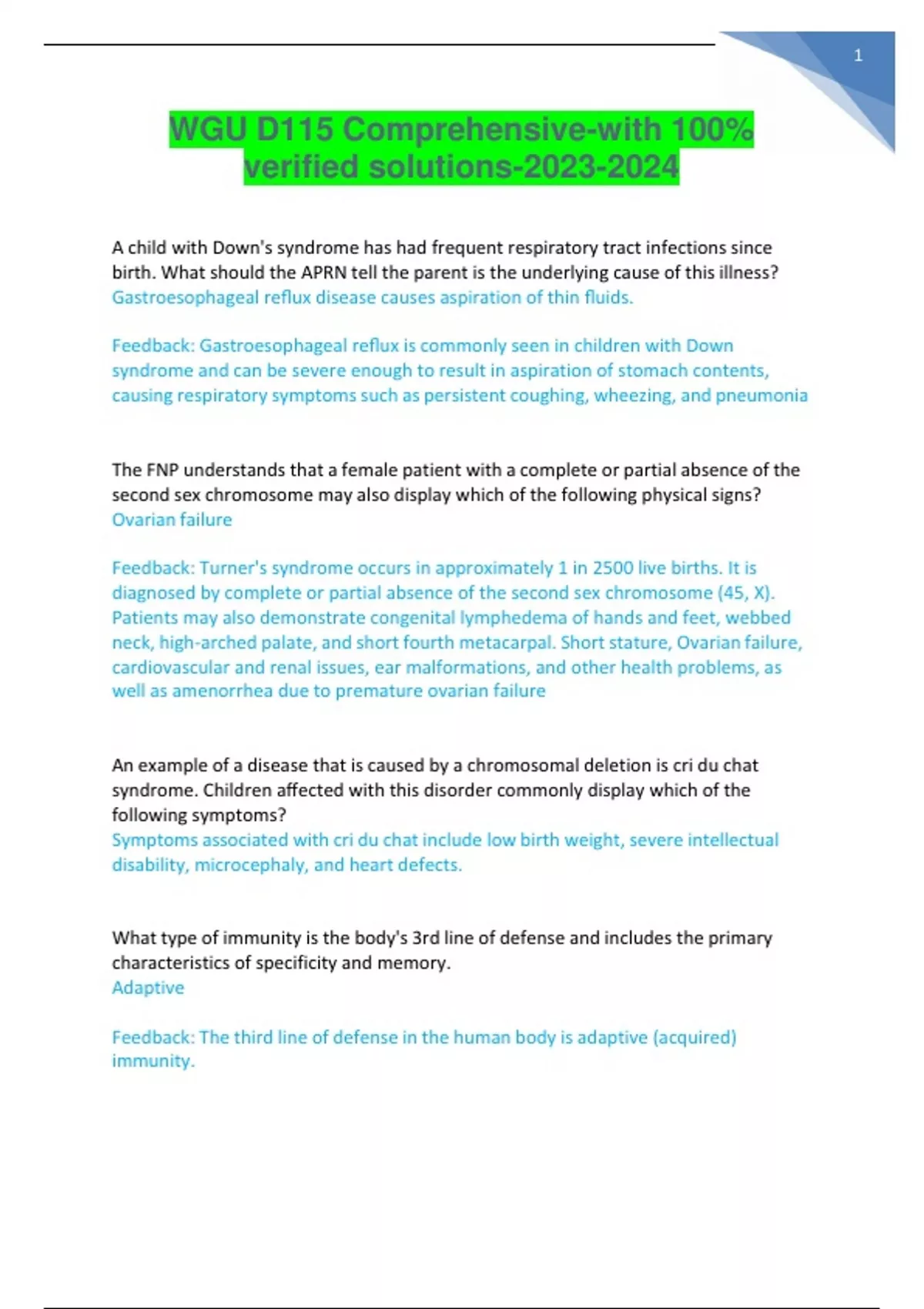 1

WGU D115 Comprehensive-with 100% verified solutions-2023-2024

A child with Down's syndrome has had frequent respiratory tract infections since birth. What should the APRN tell the parent is the underlying cause of this illness?
Gastroesophageal reflux disease causes aspiration of thin fluids.

Feedback: Gastroesophageal reflux is commonly seen in children with Down syndrome and can be severe enough to result in aspiration of stomach contents, causing respiratory symptoms such as persistent coughing, wheezing, and pneumonia

The FNP understands that a female patient with a complete or partial absence of the second sex chromosome may also display which of the following physical signs?
Ovarian failure

Feedback: Turner's syndrome occurs in approximately 1 in 2500 live births. It is diagnosed by complete or partial absence of the second sex chromosome (45, X). Patients may also demonstrate congenital lymphedema of hands and feet, webbed neck, high-arched palate, and short fourth metacarpal. Short stature, Ovarian failure, cardiovascular and renal issues, ear malformations, and other health problems, as well as amenorrhea due to premature ovarian failure

An example of a disease that is caused by a chromosomal deletion is cri du chat syndrome. Children affected with this disorder commonly display which of the following symptoms?
Symptoms associated with cri du chat include low birth weight, severe intellectual disability, microcephaly, and heart defects.

What type of immunity is the body's 3rd line of defense and includes the primary characteristics of specificity and memory.
Adaptive

Feedback: The third line of defense in the human body is adaptive (acquired) immunity.